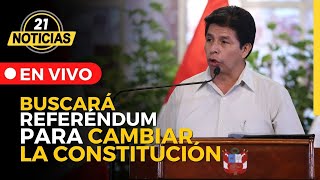 21
NOTICIAS

EN VIVO

BUSCARÁ REFERÉNDUM PARA CAMBIAR LA CONSTITUCIÓN